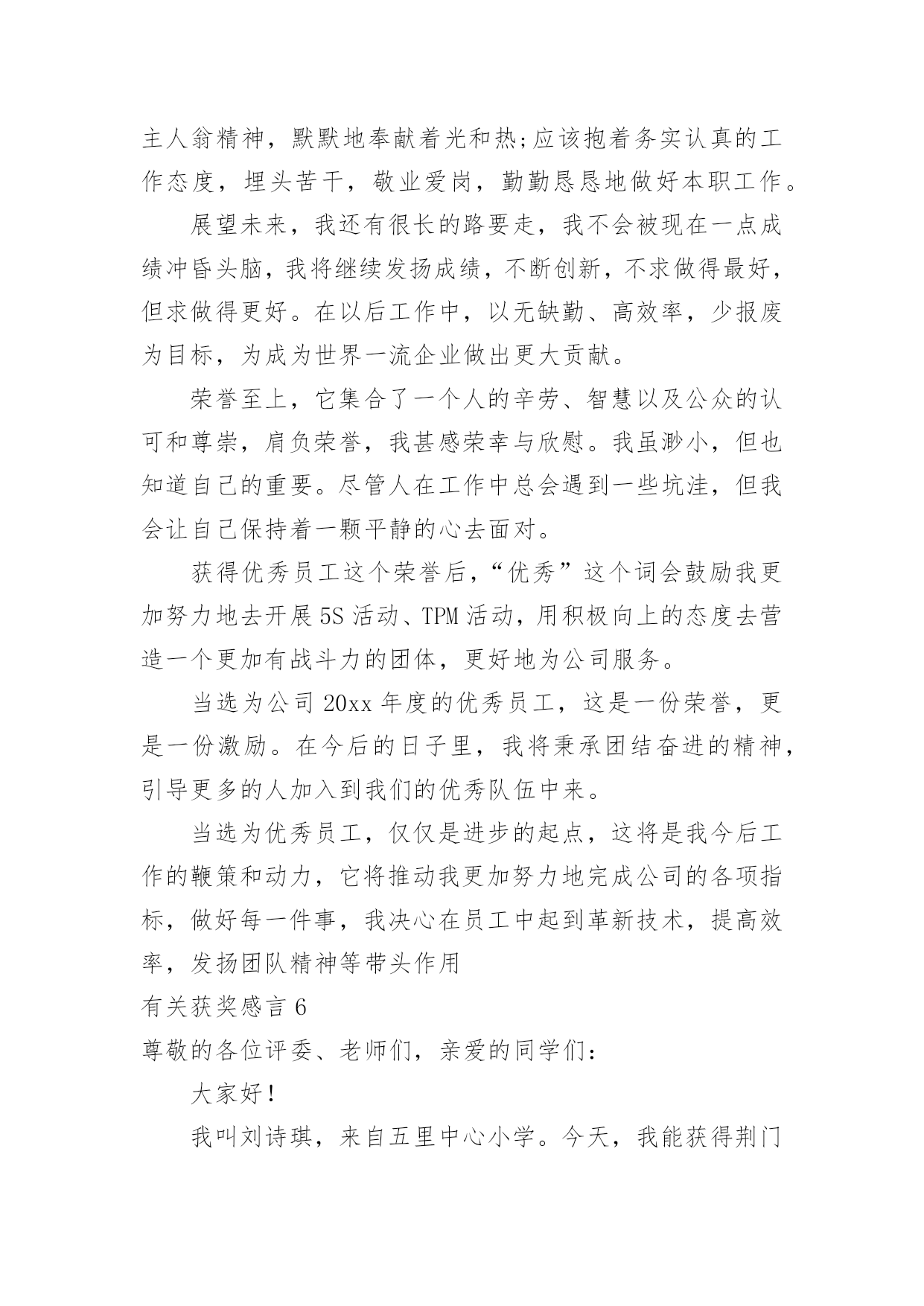 主人翁精神，默默地奉献着光和热;应该抱着务实认真的工作态度，埋头苦干，敬业爱岗，勤勤恳恳地做好本职工作。

展望未来，我还有很长的路要走，我不会被现在一点成绩冲昏头脑，我将继续发扬成绩，不断创新，不求做得最好，但求做得更好。在以后工作中，以无缺勤、高效率，少报废为目标，为成为世界一流企业做出更大贡献。

荣誉至上，它集合了一个人的辛劳、智慧以及公众的认可和尊崇，肩负荣誉，我甚感荣幸与欣慰。我虽渺小，但也知道自己的重要。尽管人在工作中总会遇到一些坑洼，但我会让自己保持着一颗平静的心去面对。

获得优秀员工这个荣誉后，“优秀”这个词会鼓励我更加努力地去开展5S活动、TPM活动，用积极向上的态度去营造一个更加有战斗力的团体，更好地为公司服务。

当选为公司20xx年度的优秀员工，这是一份荣誉，更是一份激励。在今后的日子里，我将秉承团结奋进的精神，引导更多的人加入到我们的优秀队伍中来。

当选为优秀员工，仅仅是进步的起点，这将是我今后工作的鞭策和动力，它将推动我更加努力地完成公司的各项指标，做好每一件事，我决心在员工中起到革新技术，提高效率，发扬团队精神等带头作用

有关获奖感言6

尊敬的各位评委、老师们，亲爱的同学们：

大家好！

我叫刘诗琪，来自五里中心小学。今天，我能获得荆门